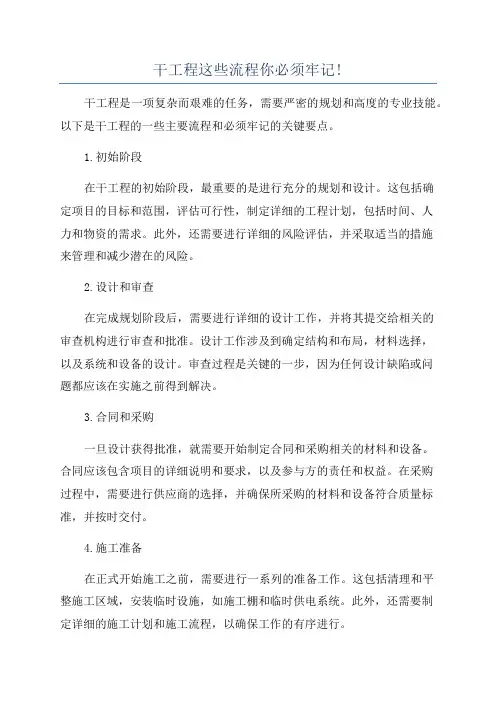 干工程这些流程你必须牢记！

干工程是一项复杂而艰难的任务，需要严密的规划和高度的专业技能。以下是干工程的一些主要流程和必须牢记的关键要点。

1.初始阶段

在干工程的初始阶段，最重要的是进行充分的规划和设计。这包括确定项目的目标和范围，评估可行性，制定详细的工程计划，包括时间、人力和物资的需求。此外，还需要进行详细的风险评估，并采取适当的措施来管理和减少潜在的风险。

2.设计和审查

在完成规划阶段后，需要进行详细的设计工作，并将其提交给相关的审查机构进行审查和批准。设计工作涉及到确定结构和布局，材料选择，以及系统和设备的设计。审查过程是关键的一步，因为任何设计缺陷或问题都应该在实施之前得到解决。

3.合同和采购

一旦设计获得批准，就需要开始制定合同和采购相关的材料和设备。合同应该包含项目的详细说明和要求，以及参与方的责任和权益。在采购过程中，需要进行供应商的选择，并确保所采购的材料和设备符合质量标准，并按时交付。

4.施工准备

在正式开始施工之前，需要进行一系列的准备工作。这包括清理和平整施工区域，安装临时设施，如施工棚和临时供电系统。此外，还需要制定详细的施工计划和施工流程，以确保工作的有序进行。